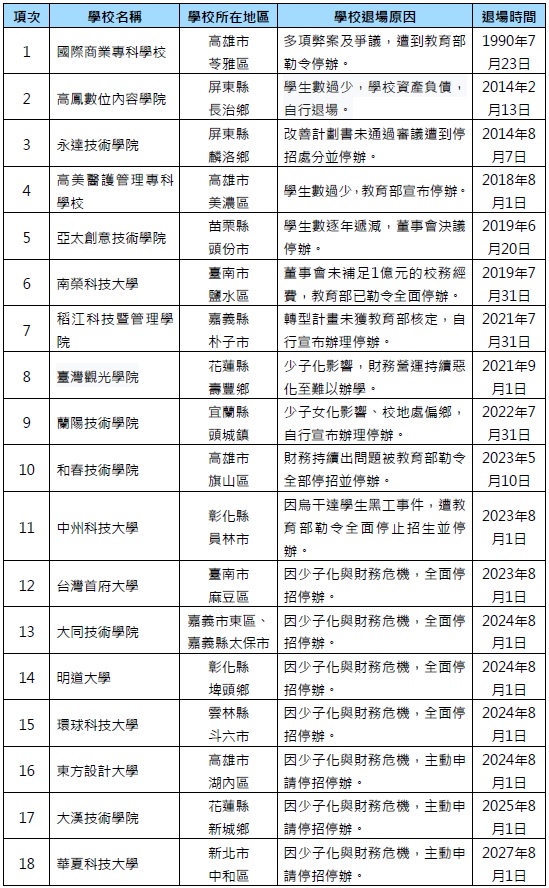 | 項次 | 學校名稱 | 學校所在地區 | 學校退場原因 | 退場時間 |
|---|---|---|---|---|
| 1 | 國際商業專科學校 | 高雄市苓雅區 | 多項弊案及爭議，遭到教育部勒令停辦。 | 1990年7月23日 |
| 2 | 高鳳數位內容學院 | 屏東縣長治鄉 | 學生數過少，學校資產負債，自行退場。 | 2014年2月13日 |
| 3 | 永達技術學院 | 屏東縣麟洛鄉 | 改善計劃書未通過審議遭到停招處分並停辦。 | 2014年8月7日 |
| 4 | 高美醫護管理專科學校 | 高雄市美濃區 | 學生數過少，教育部宣布停辦。 | 2018年8月1日 |
| 5 | 亞太創意技術學院 | 苗栗縣頭份市 | 學生數逐年遞減，董事會決議停辦。 | 2019年6月20日 |
| 6 | 南榮科技大學 | 臺南市鹽水區 | 董事會未補足1億元的校務經費，教育部已勒令全面停辦。 | 2019年7月31日 |
| 7 | 稻江科技暨管理學院 | 嘉義縣朴子市 | 轉型計畫未獲教育部核定，自行宣布辦理停辦。 | 2021年7月31日 |
| 8 | 臺灣觀光學院 | 花蓮縣壽豐鄉 | 少子化影響，財務營運持續惡化至難以辦學。 | 2021年9月1日 |
| 9 | 蘭陽技術學院 | 宜蘭縣頭城鎮 | 少子女化影響、校地處偏鄉，自行宣布辦理停辦。 | 2022年7月31日 |
| 10 | 和春技術學院 | 高雄市旗山區 | 財務持續出問題被教育部勒令全部停招並停辦。 | 2023年5月10日 |
| 11 | 中州科技大學 | 彰化縣員林市 | 因烏干達學生黑工事件，遭教育部勒令全面停止招生並停辦。 | 2023年8月1日 |
| 12 | 台灣首府大學 | 臺南市麻豆區 | 因少子化與財務危機，全面停招停辦。 | 2023年8月1日 |
| 13 | 大同技術學院 | 嘉義市東區、嘉義縣太保市 | 因少子化與財務危機，全面停招停辦。 | 2024年8月1日 |
| 14 | 明道大學 | 彰化縣埤頭鄉 | 因少子化與財務危機，全面停招停辦。 | 2024年8月1日 |
| 15 | 環球科技大學 | 雲林縣斗六市 | 因少子化與財務危機，全面停招停辦。 | 2024年8月1日 |
| 16 | 東方設計大學 | 高雄市湖內區 | 因少子化與財務危機，主動申請停招停辦。 | 2024年8月1日 |
| 17 | 大漢技術學院 | 花蓮縣新城鄉 | 因少子化與財務危機，主動申請停招停辦。 | 2025年8月1日 |
| 18 | 華夏科技大學 | 新北市中和區 | 因少子化與財務危機，主動申請停招停辦。 | 2027年8月1日 |